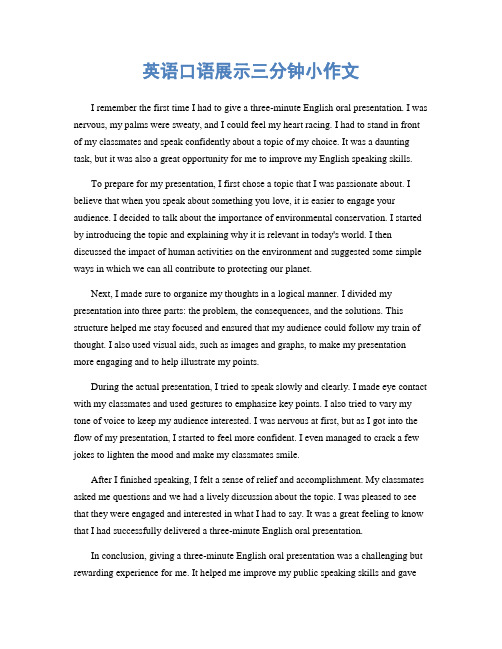 英语口语展示三分钟小作文

I remember the first time I had to give a three-minute English oral presentation. I was nervous, my palms were sweaty, and I could feel my heart racing. I had to stand in front of my classmates and speak confidently about a topic of my choice. It was a daunting task, but it was also a great opportunity for me to improve my English speaking skills.

To prepare for my presentation, I first chose a topic that I was passionate about. I believe that when you speak about something you love, it is easier to engage your audience. I decided to talk about the importance of environmental conservation. I started by introducing the topic and explaining why it is relevant in today's world. I then discussed the impact of human activities on the environment and suggested some simple ways in which we can all contribute to protecting our planet.

Next, I made sure to organize my thoughts in a logical manner. I divided my presentation into three parts: the problem, the consequences, and the solutions. This structure helped me stay focused and ensured that my audience could follow my train of thought. I also used visual aids, such as images and graphs, to make my presentation more engaging and to help illustrate my points.

During the actual presentation, I tried to speak slowly and clearly. I made eye contact with my classmates and used gestures to emphasize key points. I also tried to vary my tone of voice to keep my audience interested. I was nervous at first, but as I got into the flow of my presentation, I started to feel more confident. I even managed to crack a few jokes to lighten the mood and make my classmates smile.

After I finished speaking, I felt a sense of relief and accomplishment. My classmates asked me questions and we had a lively discussion about the topic. I was pleased to see that they were engaged and interested in what I had to say. It was a great feeling to know that I had successfully delivered a three-minute English oral presentation.

In conclusion, giving a three-minute English oral presentation was a challenging but rewarding experience for me. It helped me improve my public speaking skills and gave